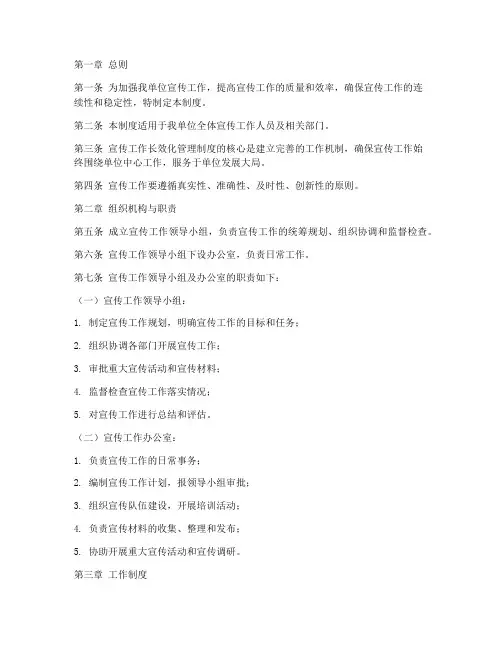 第一章 总则

第一条 为加强我单位宣传工作，提高宣传工作的质量和效率，确保宣传工作的连续性和稳定性，特制定本制度。

第二条 本制度适用于我单位全体宣传工作人员及相关部门。

第三条 宣传工作长效化管理制度的核心是建立完善的工作机制，确保宣传工作始终围绕单位中心工作，服务于单位发展大局。

第四条 宣传工作要遵循真实性、准确性、及时性、创新性的原则。

第二章 组织机构与职责

第五条 成立宣传工作领导小组，负责宣传工作的统筹规划、组织协调和监督检查。

第六条 宣传工作领导小组下设办公室，负责日常工作。

第七条 宣传工作领导小组及办公室的职责如下：

（一）宣传工作领导小组：

1. 制定宣传工作规划，明确宣传工作的目标和任务；

2. 组织协调各部门开展宣传工作；

3. 审批重大宣传活动和宣传材料；

4. 监督检查宣传工作落实情况；

5. 对宣传工作进行总结和评估。

（二）宣传工作办公室：

1. 负责宣传工作的日常事务；

2. 编制宣传工作计划，报领导小组审批；

3. 组织宣传队伍建设，开展培训活动；

4. 负责宣传材料的收集、整理和发布；

5. 协助开展重大宣传活动和宣传调研。

第三章 工作制度